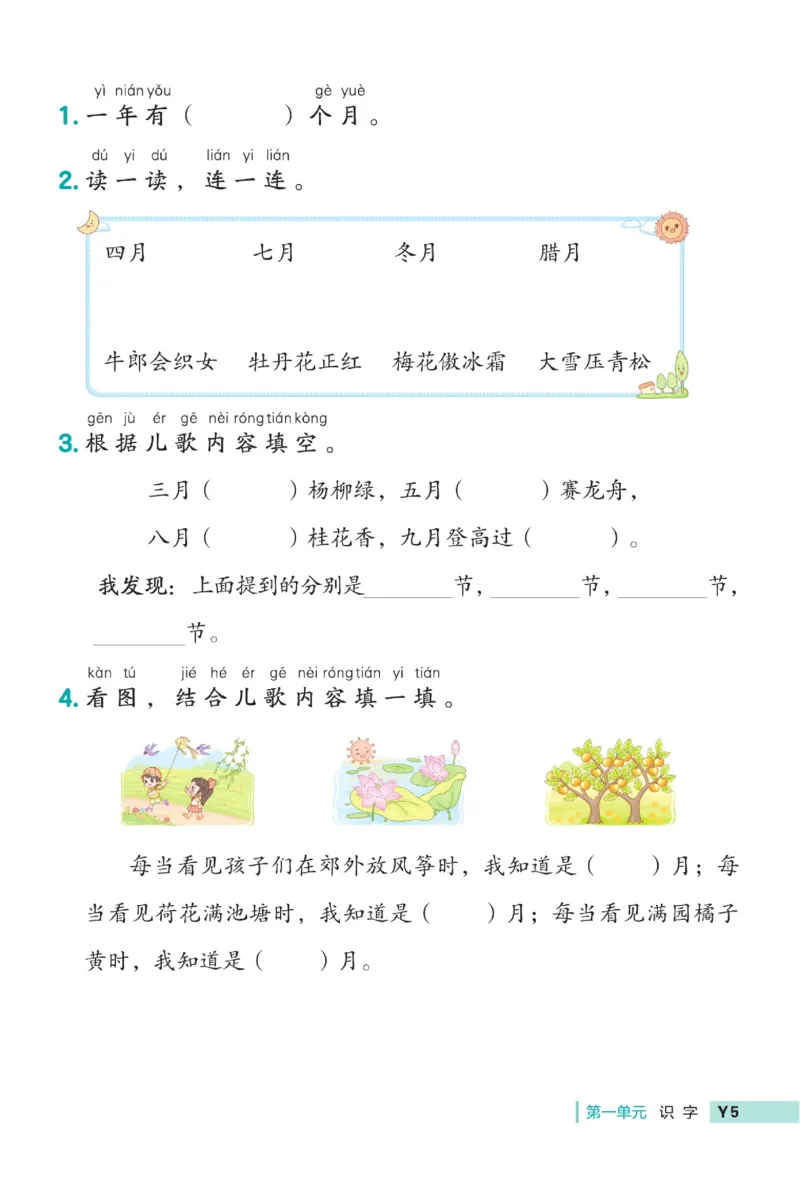 yì nián yǒu　　　gè yuè
1. 一年有（　　）个月。

dú yi dú　lián yi lián
2. 读一读，连一连。

四月　　七月　　冬月　　腊月

牛郎会织女　　牡丹花正红　　梅花傲冰霜　　大雪压青松

gēn jù ér gē nèi róng tián kòng
3. 根据儿歌内容填空。

三月（　　）杨柳绿，五月（　　）赛龙舟，

八月（　　）桂花香，九月登高过（　　）。

我发现：上面提到的分别是________节，________节，________节，________节。

kàn tú　jié hé ér gē nèi róng tián yi tián
4. 看图，结合儿歌内容填一填。

每当看见孩子们在郊外放风筝时，我知道是（　　）月；每当看见荷花满池塘时，我知道是（　　）月；每当看见满园橘子黄时，我知道是（　　）月。

第一单元 识字 Y5